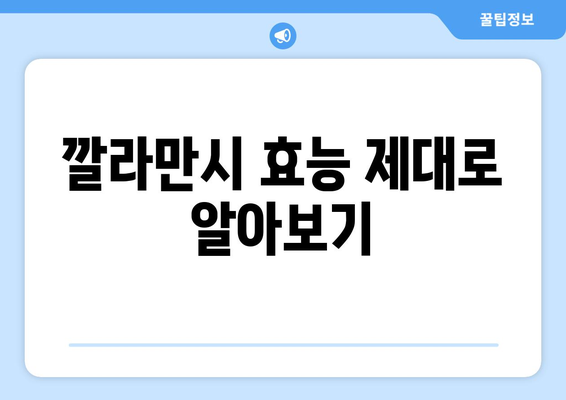 꿀팁정보

깔라만시 효능 제대로 알아보기